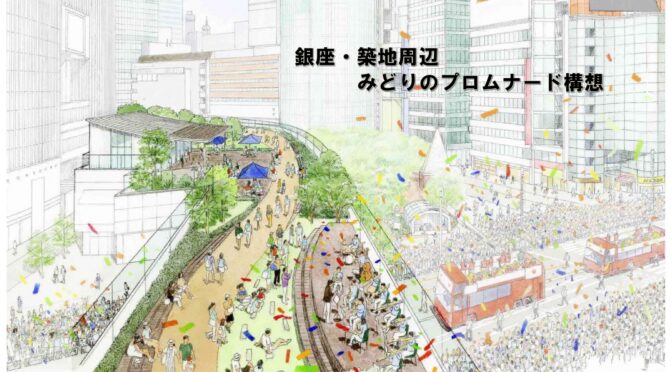 銀座・築地周辺
みどりのプロムナード構想